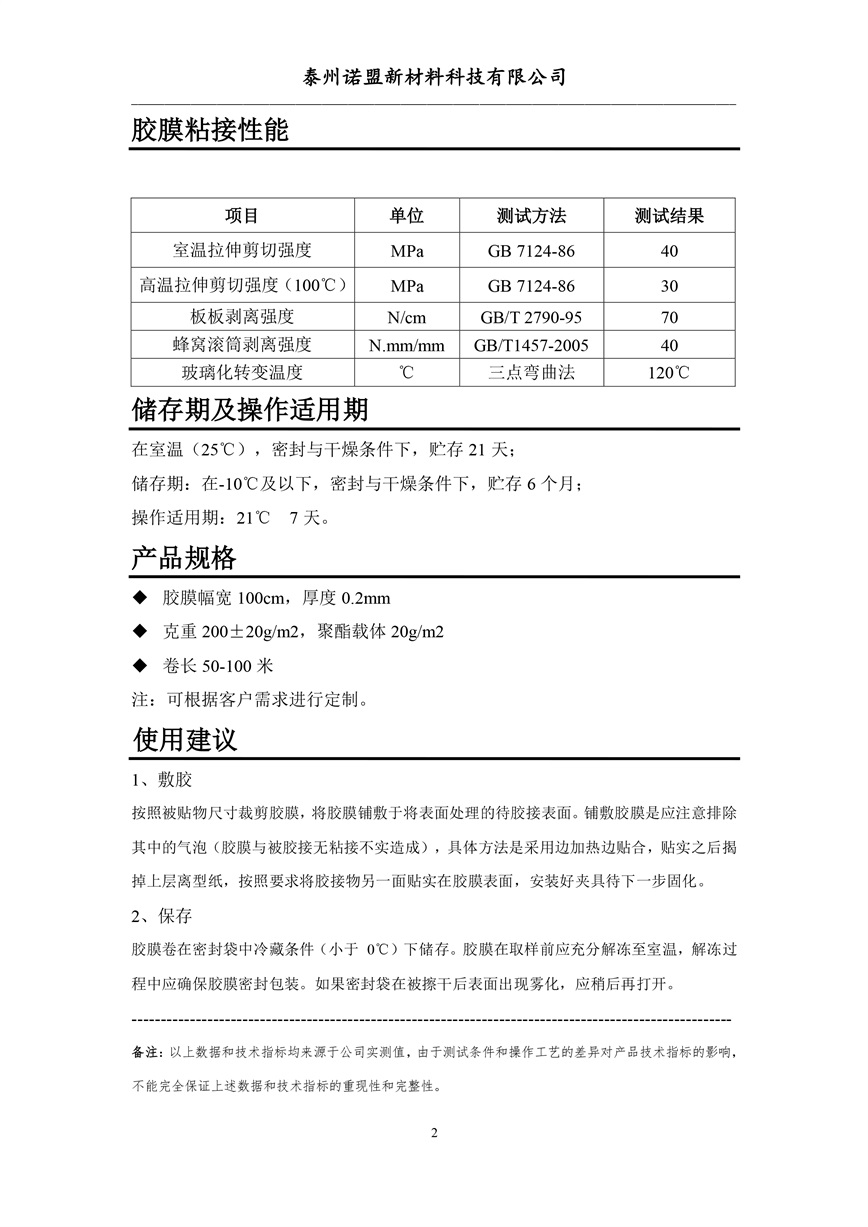 泰州诺盟新材料科技有限公司

胶膜粘接性能

| 项目 | 单位 | 测试方法 | 测试结果 |
|---|---|---|---|
| 室温拉伸剪切强度 | MPa | GB 7124-86 | 40 |
| 高温拉伸剪切强度（100℃） | MPa | GB 7124-86 | 30 |
| 板板剥离强度 | N/cm | GB/T 2790-95 | 70 |
| 蜂窝滚筒剥离强度 | N.mm/mm | GB/T1457-2005 | 40 |
| 玻璃化转变温度 | ℃ | 三点弯曲法 | 120℃ |

储存期及操作适用期

在室温（25℃），密封与干燥条件下，贮存 21 天；

储存期：在-10℃及以下，密封与干燥条件下，贮存 6 个月；

操作适用期：21℃ 7 天。

产品规格

◆ 胶膜幅宽 100cm，厚度 0.2mm

◆ 克重 200±20g/m2，聚酯载体 20g/m2

◆ 卷长 50-100 米

注：可根据客户需求进行定制。

使用建议

1、敷胶

按照被贴物尺寸裁剪胶膜，将胶膜铺敷于将表面处理的待胶接表面。铺敷胶膜是应注意排除其中的气泡（胶膜与被胶接无粘接不实造成），具体方法是采用边加热边贴合，贴实之后揭掉上层离型纸，按照要求将胶接物另一面贴实在胶膜表面，安装好夹具待下一步固化。

2、保存

胶膜卷在密封袋中冷藏条件（小于 0℃）下储存。胶膜在取样前应充分解冻至室温，解冻过程中应确保胶膜密封包装。如果密封袋在被擦干后表面出现雾化，应稍后再打开。

备注：以上数据和技术指标均来源于公司实测值，由于测试条件和操作工艺的差异对产品技术指标的影响，不能完全保证上述数据和技术指标的重现性和完整性。

2